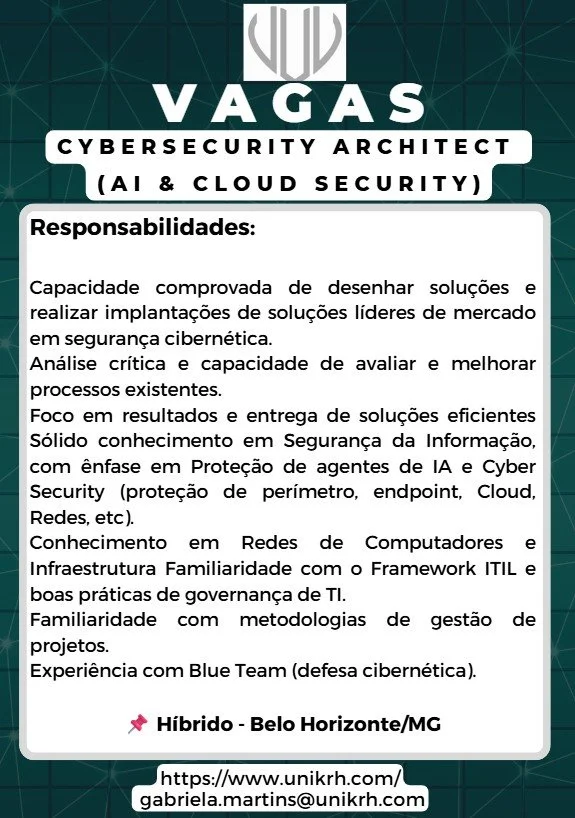 VAGAS

CYBERSECURITY ARCHITECT (AI & CLOUD SECURITY)

Responsabilidades:

Capacidade comprovada de desenhar soluções e realizar implantações de soluções líderes de mercado em segurança cibernética.
Análise crítica e capacidade de avaliar e melhorar processos existentes.
Foco em resultados e entrega de soluções eficientes
Sólido conhecimento em Segurança da Informação, com ênfase em Proteção de agentes de IA e Cyber Security (proteção de perímetro, endpoint, Cloud, Redes, etc).
Conhecimento em Redes de Computadores e Infraestrutura Familiaridade com o Framework ITIL e boas práticas de governança de TI.
Familiaridade com metodologias de gestão de projetos.
Experiência com Blue Team (defesa cibernética).

📌 Híbrido - Belo Horizonte/MG

https://www.unikrh.com/
gabriela.martins@unikrh.com